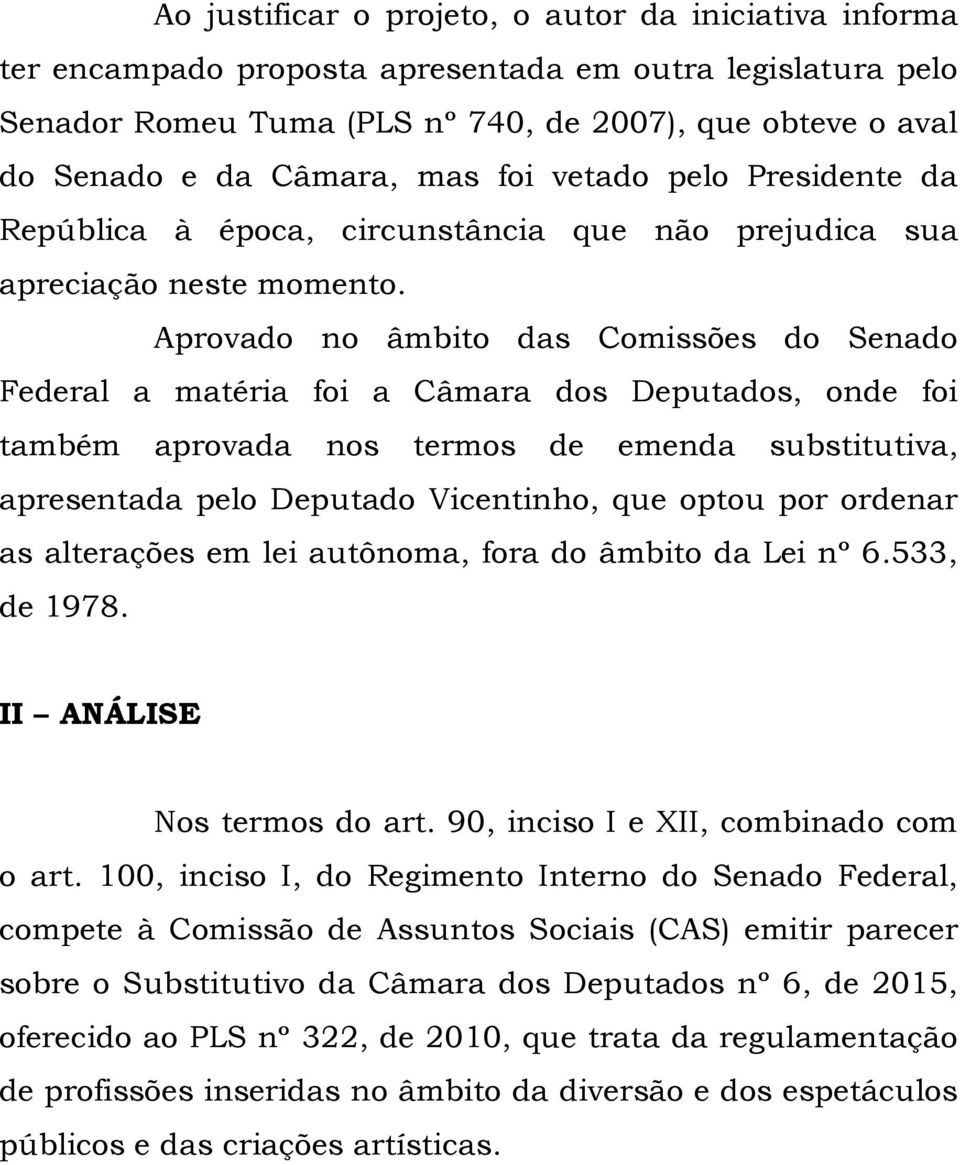 Ao justificar o projeto, o autor da iniciativa informa ter encampado proposta apresentada em outra legislatura pelo Senador Romeu Tuma (PLS nº 740, de 2007), que obteve o aval do Senado e da Câmara, mas foi vetado pelo Presidente da República à época, circunstância que não prejudica sua apreciação neste momento.

Aprovado no âmbito das Comissões do Senado Federal a matéria foi a Câmara dos Deputados, onde foi também aprovada nos termos de emenda substitutiva, apresentada pelo Deputado Vicentinho, que optou por ordenar as alterações em lei autônoma, fora do âmbito da Lei nº 6.533, de 1978.

II – ANÁLISE

Nos termos do art. 90, inciso I e XII, combinado com o art. 100, inciso I, do Regimento Interno do Senado Federal, compete à Comissão de Assuntos Sociais (CAS) emitir parecer sobre o Substitutivo da Câmara dos Deputados nº 6, de 2015, oferecido ao PLS nº 322, de 2010, que trata da regulamentação de profissões inseridas no âmbito da diversão e dos espetáculos públicos e das criações artísticas.